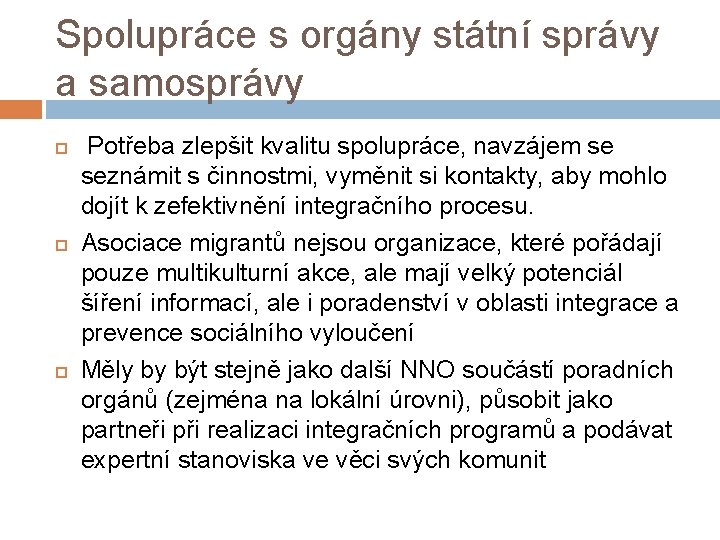 Spolupráce s orgány státní správy a samosprávy

Potřeba zlepšit kvalitu spolupráce, navzájem se seznámit s činnostmi, vyměnit si kontakty, aby mohlo dojít k zefektivnění integračního procesu.

Asociace migrantů nejsou organizace, které pořádají pouze multikulturní akce, ale mají velký potenciál šíření informací, ale i poradenství v oblasti integrace a prevence sociálního vyloučení

Měly by být stejně jako další NNO součástí poradních orgánů (zejména na lokální úrovni), působit jako partneři při realizaci integračních programů a podávat expertní stanoviska ve věci svých komunit